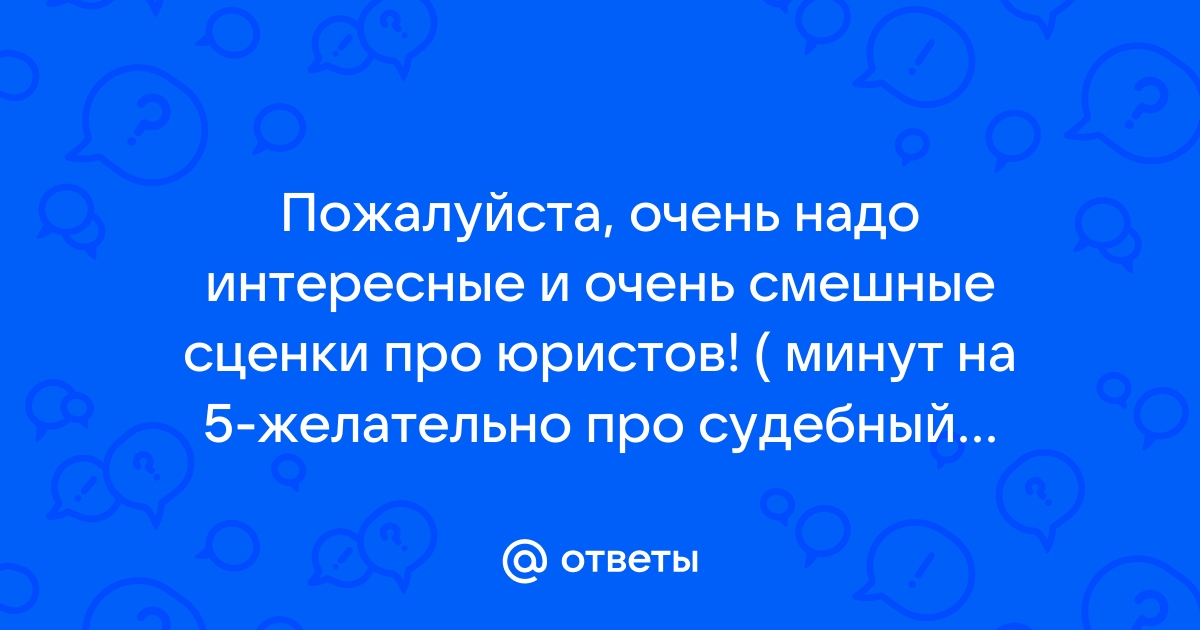 Пожалуйста, очень надо интересные и очень смешные сценки про юристов! ( минут на 5-желательно про судебный...

@ ответы